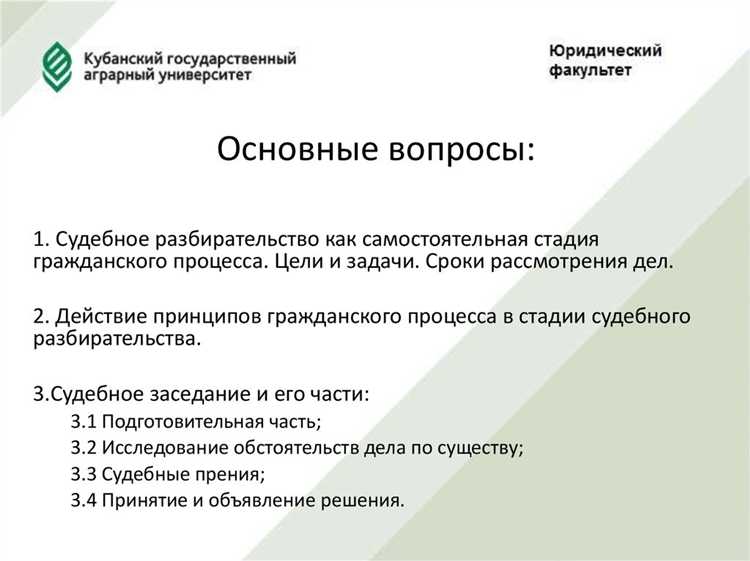 Кубанский государственный аграрный университет

Юридический факультет

Основные вопросы:

1. Судебное разбирательство как самостоятельная стадия гражданского процесса. Цели и задачи. Сроки рассмотрения дел.

2. Действие принципов гражданского процесса в стадии судебного разбирательства.

3.Судебное заседание и его части:
3.1 Подготовительная часть;
3.2 Исследование обстоятельств дела по существу;
3.3 Судебные прения;
3.4 Принятие и объявление решения.